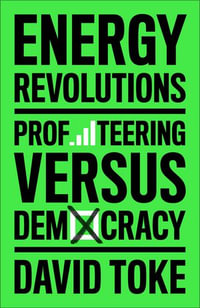 ENERGY REVOLUTIONS

PROF TEERING VERSUS DEM CRACY

DAVID TOKE